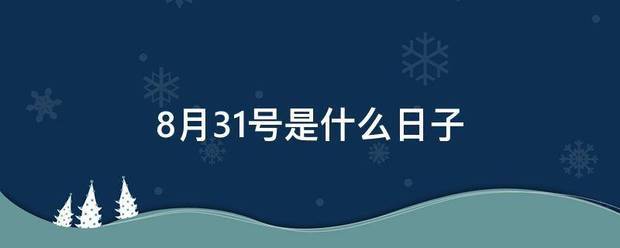 8月31号是什么日子